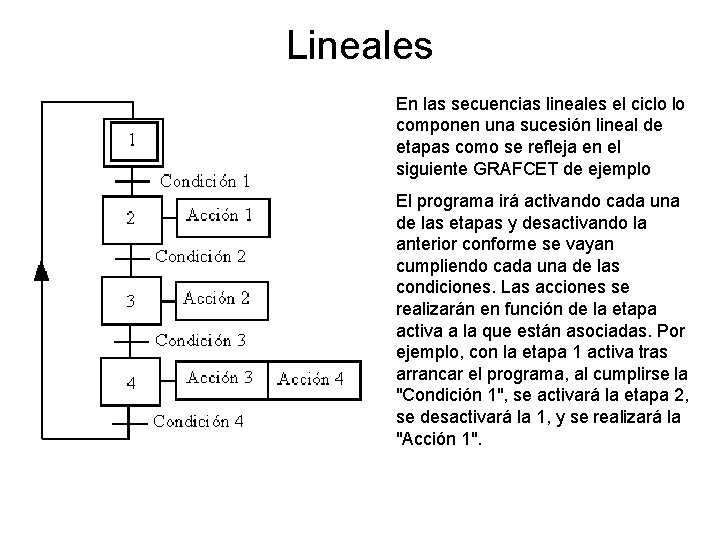 Lineales

1
Condición 1
2
Acción 1
Condición 2
3
Acción 2
Condición 3
4
Acción 3
Acción 4
Condición 4

En las secuencias lineales el ciclo lo componen una sucesión lineal de etapas como se refleja en el siguiente GRAFCET de ejemplo

El programa irá activando cada una de las etapas y desactivando la anterior conforme se vayan cumpliendo cada una de las condiciones. Las acciones se realizarán en función de la etapa activa a la que están asociadas. Por ejemplo, con la etapa 1 activa tras arrancar el programa, al cumplirse la "Condición 1", se activará la etapa 2, se desactivará la 1, y se realizará la "Acción 1".